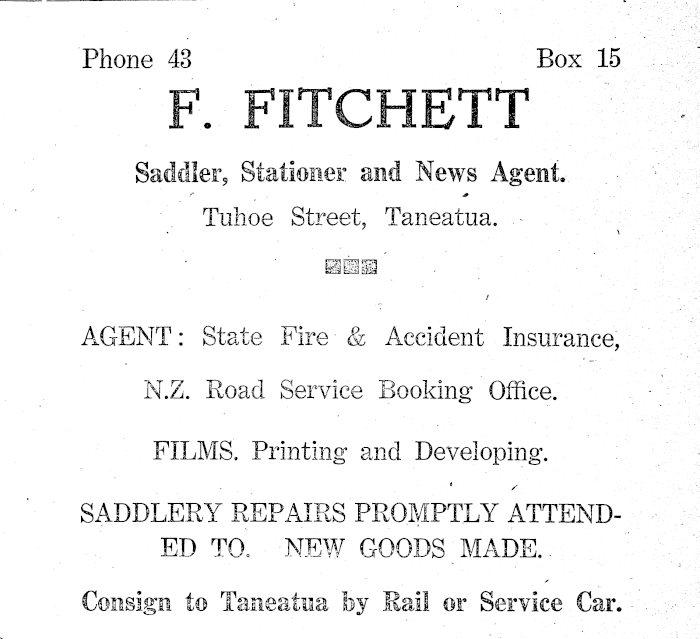 Phone 43 Box 15

F. FITCHETT

Saddler, Stationer and News Agent.

Tuhoe Street, Taneatua.

AGENT: State Fire & Accident Insurance,

N.Z. Road Service Booking Office.

FILMS. Printing and Developing.

SADDLERY REPAIRS PROMPTLY ATTENDED TO. NEW GOODS MADE.

Consign to Taneatua by Rail or Service Car.